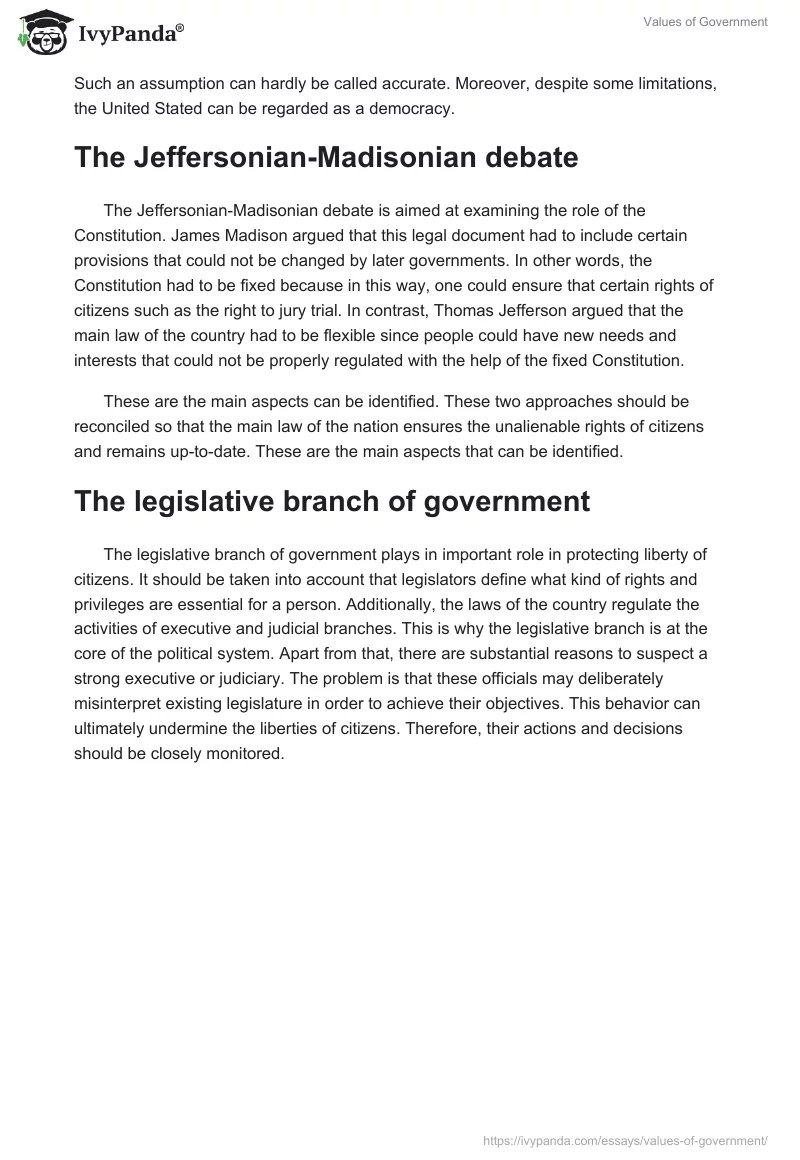 IvyPanda®

Values of Government

Such an assumption can hardly be called accurate. Moreover, despite some limitations, the United Stated can be regarded as a democracy.

The Jeffersonian-Madisonian debate

The Jeffersonian-Madisonian debate is aimed at examining the role of the Constitution. James Madison argued that this legal document had to include certain provisions that could not be changed by later governments. In other words, the Constitution had to be fixed because in this way, one could ensure that certain rights of citizens such as the right to jury trial. In contrast, Thomas Jefferson argued that the main law of the country had to be flexible since people could have new needs and interests that could not be properly regulated with the help of the fixed Constitution.

These are the main aspects can be identified. These two approaches should be reconciled so that the main law of the nation ensures the unalienable rights of citizens and remains up-to-date. These are the main aspects that can be identified.

The legislative branch of government

The legislative branch of government plays in important role in protecting liberty of citizens. It should be taken into account that legislators define what kind of rights and privileges are essential for a person. Additionally, the laws of the country regulate the activities of executive and judicial branches. This is why the legislative branch is at the core of the political system. Apart from that, there are substantial reasons to suspect a strong executive or judiciary. The problem is that these officials may deliberately misinterpret existing legislature in order to achieve their objectives. This behavior can ultimately undermine the liberties of citizens. Therefore, their actions and decisions should be closely monitored.

https://ivypanda.com/essays/values-of-government/